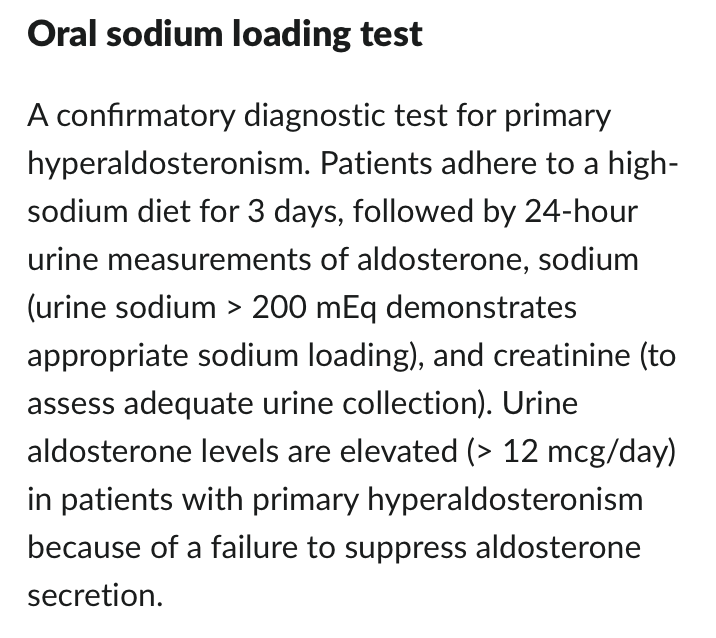 Oral sodium loading test

A confirmatory diagnostic test for primary hyperaldosteronism. Patients adhere to a high-sodium diet for 3 days, followed by 24-hour urine measurements of aldosterone, sodium (urine sodium > 200 mEq demonstrates appropriate sodium loading), and creatinine (to assess adequate urine collection). Urine aldosterone levels are elevated (> 12 mcg/day) in patients with primary hyperaldosteronism because of a failure to suppress aldosterone secretion.